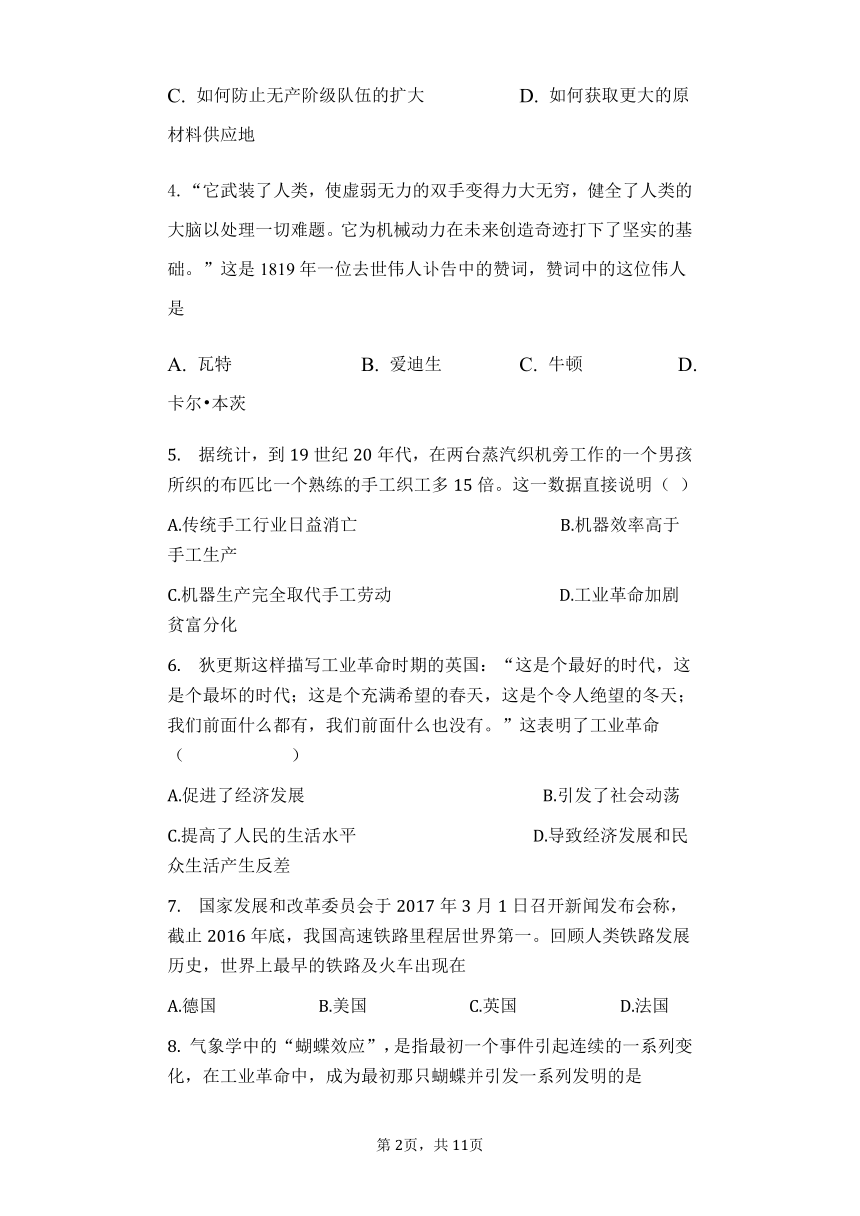 C. 如何防止无产阶级队伍的扩大　　D. 如何获取更大的原材料供应地

4.“它武装了人类，使虚弱无力的双手变得力大无穷，健全了人类的大脑以处理一切难题。它为机械动力在未来创造奇迹打下了坚实的基础。”这是 1819 年一位去世伟人讣告中的赞词，赞词中的这位伟人是

A. 瓦特　　B. 爱迪生　　C. 牛顿　　D. 卡尔•本茨

5. 据统计，到 19 世纪 20 年代，在两台蒸汽织机旁工作的一个男孩所织的布匹比一个熟练的手工织工多 15 倍。这一数据直接说明（ ）

A.传统手工行业日益消亡　　B.机器效率高于手工生产

C.机器生产完全取代手工劳动　　D.工业革命加剧贫富分化

6. 狄更斯这样描写工业革命时期的英国：“这是个最好的时代，这是个最坏的时代；这是个充满希望的春天，这是个令人绝望的冬天；我们前面什么都有，我们前面什么也没有。”这表明了工业革命（　　）

A.促进了经济发展　　B.引发了社会动荡

C.提高了人民的生活水平　　D.导致经济发展和民众生活产生反差

7. 国家发展和改革委员会于 2017 年 3 月 1 日召开新闻发布会称，截止 2016 年底，我国高速铁路里程居世界第一。回顾人类铁路发展历史，世界上最早的铁路及火车出现在

A.德国　　B.美国　　C.英国　　D.法国

8. 气象学中的“蝴蝶效应”，是指最初一个事件引起连续的一系列变化，在工业革命中，成为最初那只蝴蝶并引发一系列发明的是

第 2页，共 11页